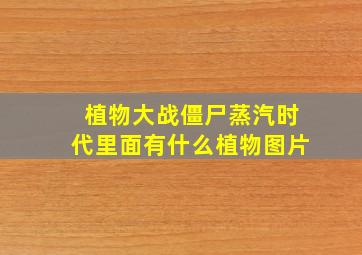 植物大战僵尸蒸汽时代里面有什么植物图片